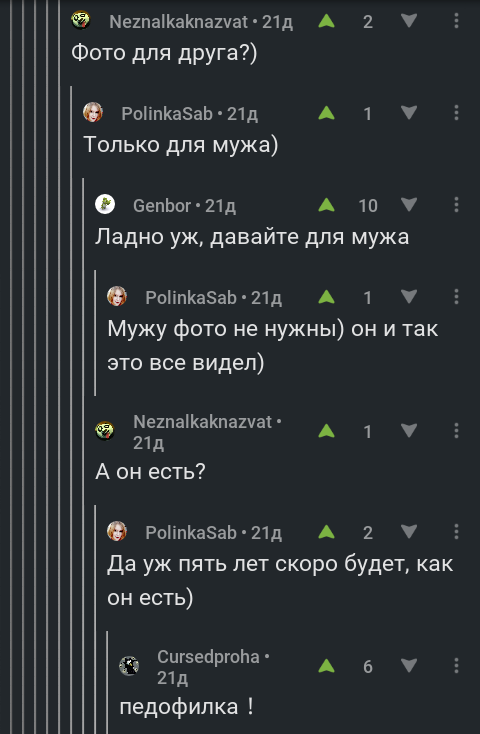 Neznalkaknazvat • 21д 2
Фото для друга?)

PolinkaSab • 21д 1
Только для мужа)

Genbor • 21д 10
Ладно уж, давайте для мужа

PolinkaSab • 21д 1
Мужу фото не нужны) он и так это все видел)

Neznalkaknazvat • 21д 1
А он есть?

PolinkaSab • 21д 2
Да уж пять лет скоро будет, как он есть)

Cursedproha • 21д 6
педофилка !